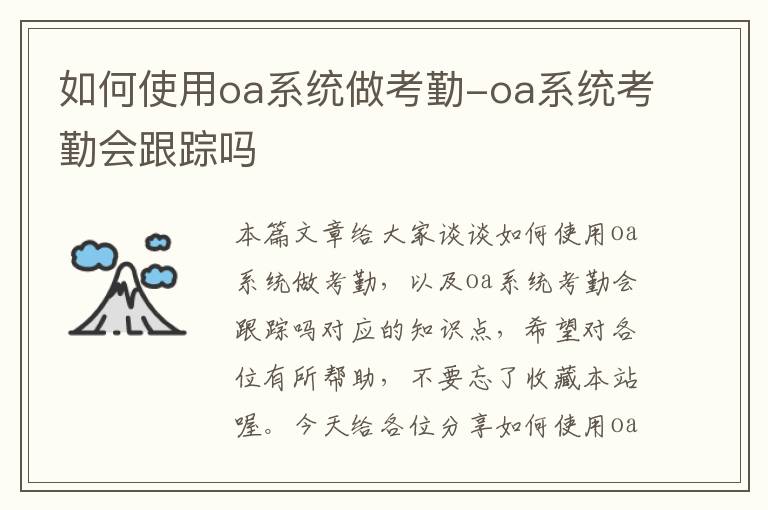 如何使用oa系统做考勤-oa系统考勤会跟踪吗

本篇文章给大家谈谈如何使用oa系统做考勤，以及oa系统考勤会跟踪吗对应的知识点，希望对各位有所帮助，不要忘了收藏本站喔。今天给各位分享如何使用oa